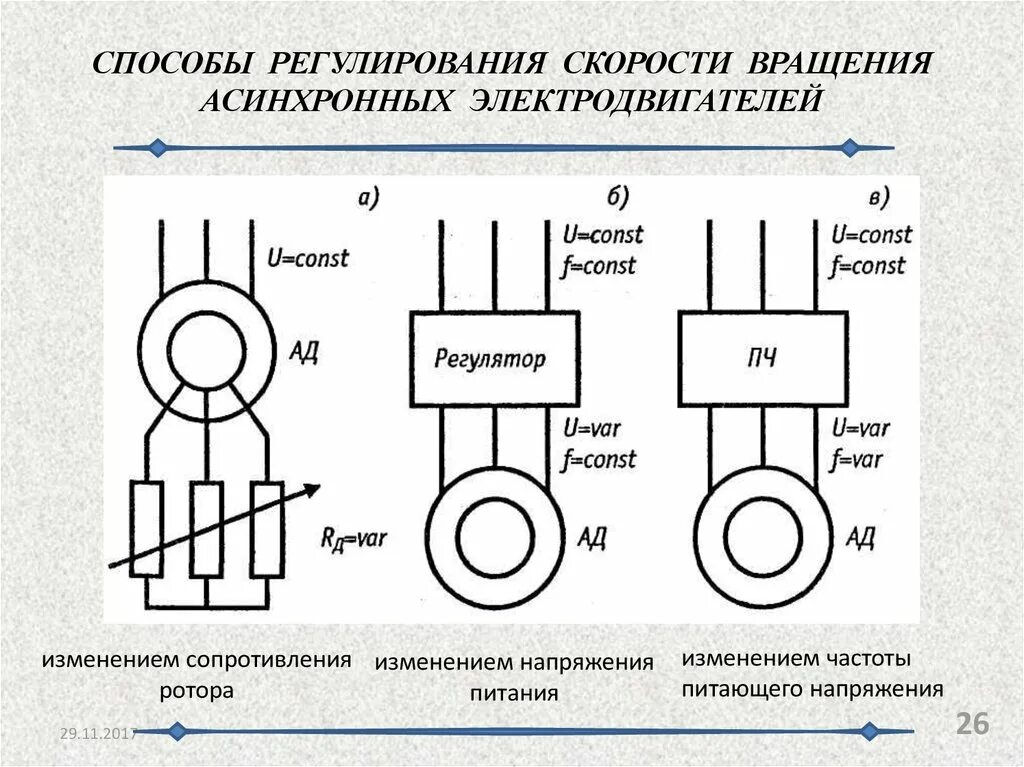 СПОСОБЫ РЕГУЛИРОВАНИЯ СКОРОСТИ ВРАЩЕНИЯ АСИНХРОННЫХ ЭЛЕКТРОДВИГАТЕЛЕЙ

а)

U=const

АД

$R_Д$=var

б)

U=const
f=const

Регулятор

U=var
f=const

АД

в)

U=const
f=const

ПЧ

U=var
f=var

АД

изменением сопротивления ротора

изменением напряжения питания

изменением частоты питающего напряжения

29.11.2017

26